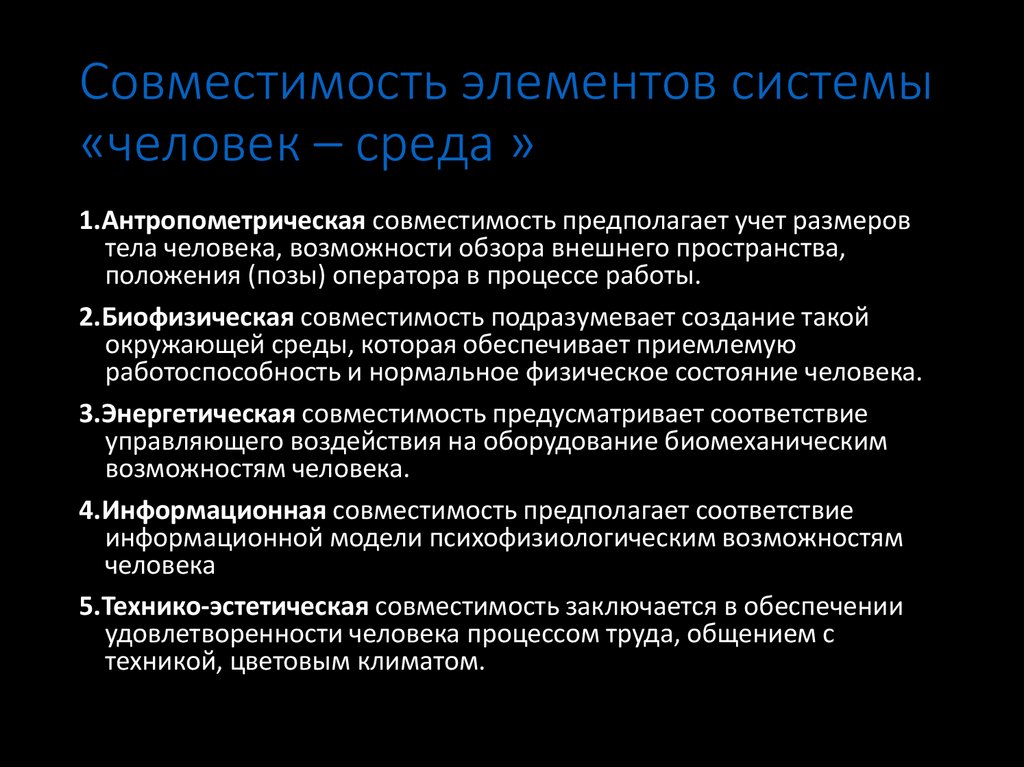 Совместимость элементов системы «человек – среда »

1.Антропометрическая совместимость предполагает учет размеров тела человека, возможности обзора внешнего пространства, положения (позы) оператора в процессе работы.

2.Биофизическая совместимость подразумевает создание такой окружающей среды, которая обеспечивает приемлемую работоспособность и нормальное физическое состояние человека.

3.Энергетическая совместимость предусматривает соответствие управляющего воздействия на оборудование биомеханическим возможностям человека.

4.Информационная совместимость предполагает соответствие информационной модели психофизиологическим возможностям человека

5.Технико-эстетическая совместимость заключается в обеспечении удовлетворенности человека процессом труда, общением с техникой, цветовым климатом.